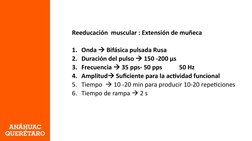 Reeducación muscular : Extensión de muñeca

1. Onda → Bifásica pulsada Rusa
2. Duración del pulso → 150 -200 µs
3. Frecuencia → 35 pps- 50 pps 50 Hz
4. Amplitud→ Suficiente para la actividad funcional
5. Tiempo → 10 -20 min para producir 10-20 repeticiones
6. Tiempo de rampa → 2 s

ANÁHUAC
QUERÉTARO